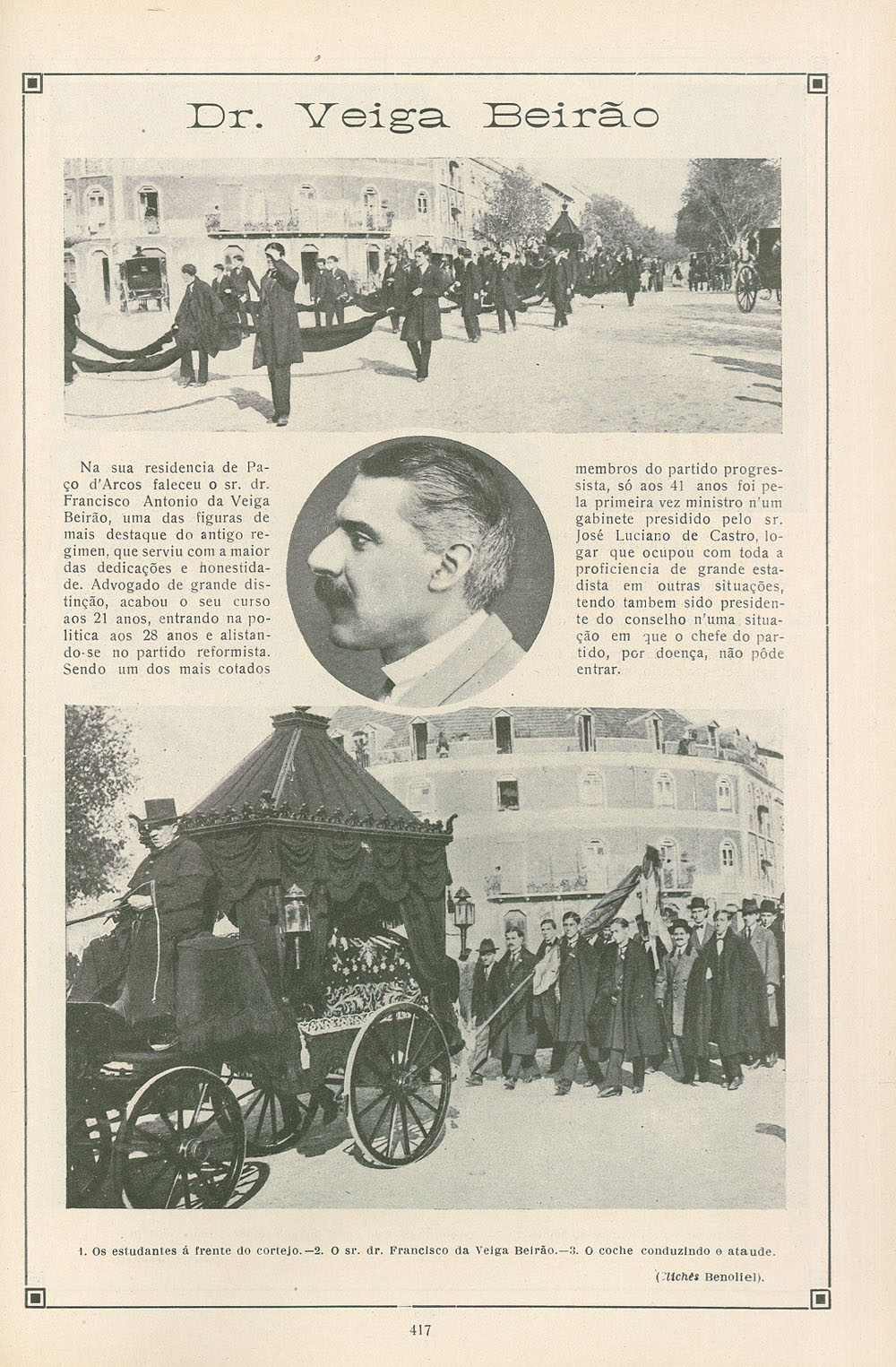 Dr. Veiga Beirão

Na sua residencia de Paço d'Arcos faleceu o sr. dr. Francisco Antonio da Veiga Beirão, uma das figuras de mais destaque do antigo regimen, que serviu com a maior das dedicações e honestidade. Advogado de grande distinção, acabou o seu curso aos 21 anos, entrando na politica aos 28 anos e alistando-se no partido reformista. Sendo um dos mais cotados membros do partido progressista, só aos 41 anos foi pela primeira vez ministro n'um gabinete presidido pelo sr. José Luciano de Castro, logar que ocupou com toda a proficiencia de grande estadista em outras situações, tendo tambem sido presidente do conselho n'uma situação em que o chefe do partido, por doença, não pôde entrar.

1. Os estudantes á frente do cortejo.—2. O sr. dr. Francisco da Veiga Beirão.—3. O coche conduzindo o ataude.

(Clichés Benoliel).

417